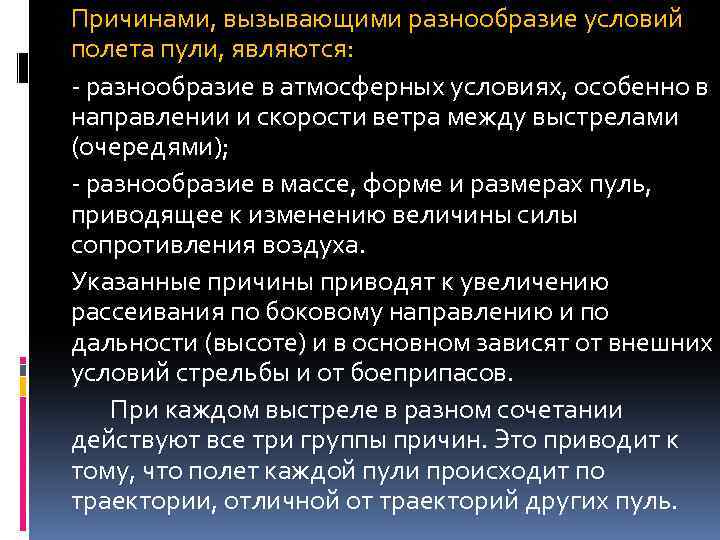 Причинами, вызывающими разнообразие условий полета пули, являются:

- разнообразие в атмосферных условиях, особенно в направлении и скорости ветра между выстрелами (очередями);

- разнообразие в массе, форме и размерах пуль, приводящее к изменению величины силы сопротивления воздуха.

Указанные причины приводят к увеличению рассеивания по боковому направлению и по дальности (высоте) и в основном зависят от внешних условий стрельбы и от боеприпасов.

При каждом выстреле в разном сочетании действуют все три группы причин. Это приводит к тому, что полет каждой пули происходит по траектории, отличной от траекторий других пуль.